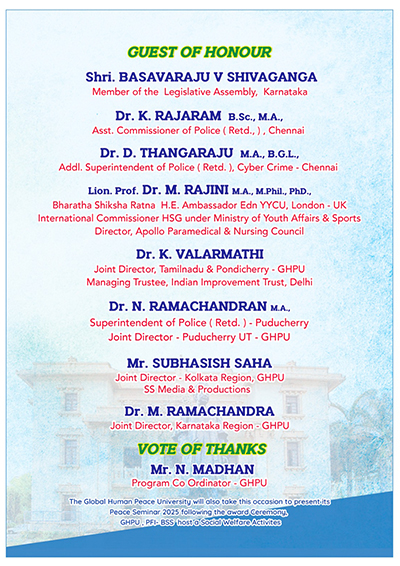 GUEST OF HONOUR

Shri. BASAVARAJU V SHIVAGANGA
Member of the Legislative Assembly, Karnataka

Dr. K. RAJARAM B.Sc., M.A.,
Asst. Commissioner of Police ( Retd., ) , Chennai

Dr. D. THANGARAJU M.A., B.G.L.,
Addl. Superintendent of Police ( Retd. ), Cyber Crime - Chennai

Lion. Prof. Dr. M. RAJINI M.A., M.Phil., PhD.,
Bharatha Shiksha Ratna H.E. Ambassador Edn YYCU, London - UK
International Commissioner HSG under Ministry of Youth Affairs & Sports
Director, Apollo Paramedical & Nursing Council

Dr. K. VALARMATHI
Joint Director, Tamilnadu & Pondicherry - GHPU
Managing Trustee, Indian Improvement Trust, Delhi

Dr. N. RAMACHANDRAN M.A.,
Superintendent of Police ( Retd. ) - Puducherry
Joint Director - Puducherry UT - GHPU

Mr. SUBHASISH SAHA
Joint Director - Kolkata Region, GHPU
SS Media & Productions

Dr. M. RAMACHANDRA
Joint Director, Karnataka Region - GHPU

VOTE OF THANKS
Mr. N. MADHAN
Program Co Ordinator - GHPU

The Global Human Peace University will also take this occasion to present its Peace Seminar 2025 following the award Ceremony, GHPU , PFI- BSS host a Social Welfare Activites